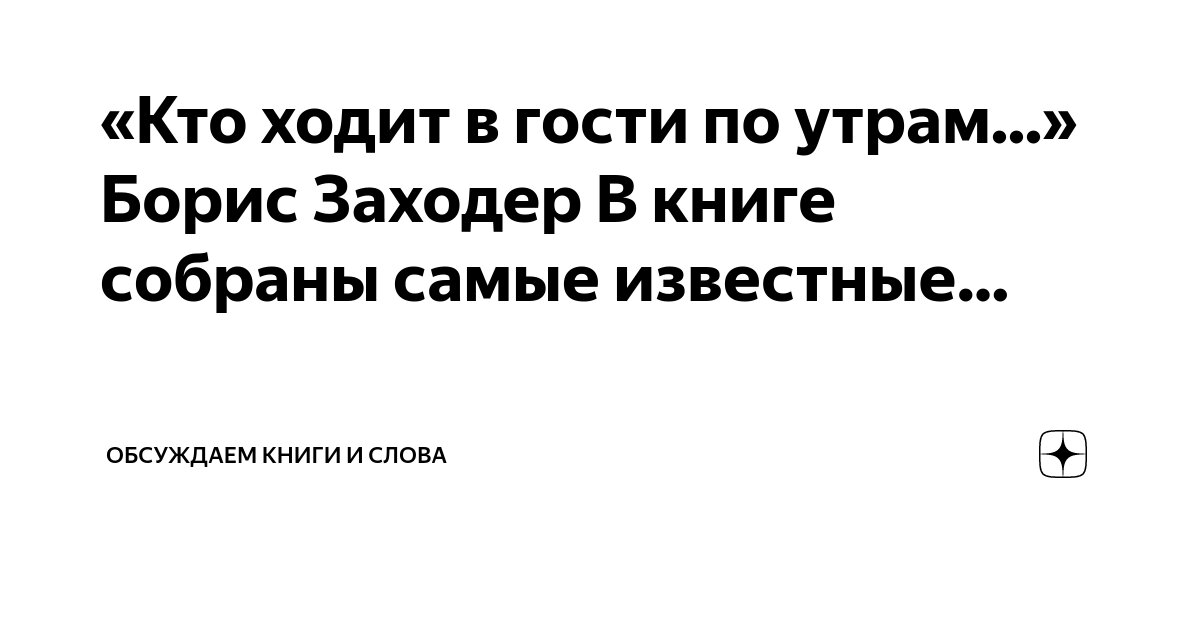 «Кто ходит в гости по утрам...» Борис Заходер В книге собраны самые известные...

ОБСУЖДАЕМ КНИГИ И СЛОВА